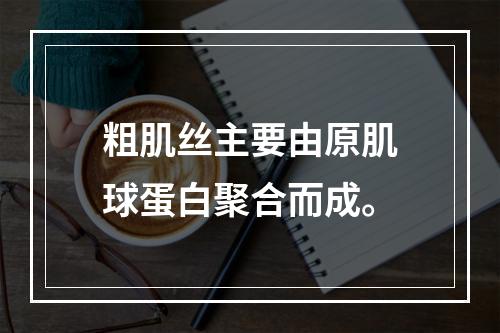 粗肌丝主要由原肌球蛋白聚合而成。